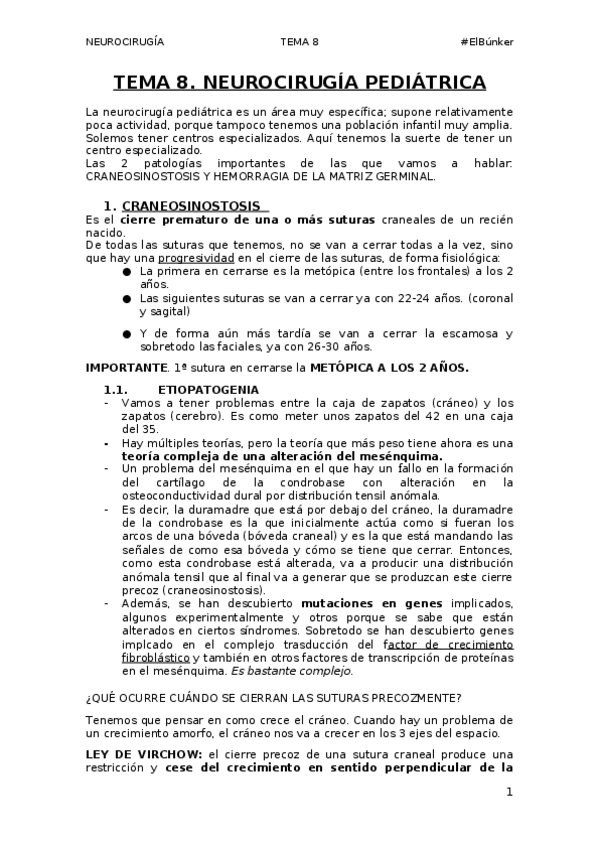 NEUROCIRUGÍA TEMA 8 #ElBúnker

TEMA 8. NEUROCIRUGÍA PEDIÁTRICA

La neurocirugía pediátrica es un área muy específica; supone relativamente poca actividad, porque tampoco tenemos una población infantil muy amplia. Solemos tener centros especializados. Aquí tenemos la suerte de tener un centro especializado.
Las 2 patologías importantes de las que vamos a hablar: CRANEOSINOSTOSIS Y HEMORRAGIA DE LA MATRIZ GERMINAL.

1. CRANEOSINOSTOSIS
Es el cierre prematuro de una o más suturas craneales de un recién nacido.
De todas las suturas que tenemos, no se van a cerrar todas a la vez, sino que hay una progresividad en el cierre de las suturas, de forma fisiológica:
● La primera en cerrarse es la metópica (entre los frontales) a los 2 años.
● Las siguientes suturas se van a cerrar ya con 22-24 años. (coronal y sagital)
● Y de forma aún más tardía se van a cerrar la escamosa y sobretodo las faciales, ya con 26-30 años.

IMPORTANTE. 1ª sutura en cerrarse la METÓPICA A LOS 2 AÑOS.

1.1. ETIOPATOGENIA
- Vamos a tener problemas entre la caja de zapatos (cráneo) y los zapatos (cerebro). Es como meter unos zapatos del 42 en una caja del 35.
- Hay múltiples teorías, pero la teoría que más peso tiene ahora es una teoría compleja de una alteración del mesénquima.
- Un problema del mesénquima en el que hay un fallo en la formación del cartílago de la condrobase con alteración en la osteoconductividad dural por distribución tensil anómala.
- Es decir, la duramadre que está por debajo del cráneo, la duramadre de la condrobase es la que inicialmente actúa como si fueran los arcos de una bóveda (bóveda craneal) y es la que está mandando las señales de como esa bóveda y cómo se tiene que cerrar. Entonces, como esta condrobase está alterada, va a producir una distribución anómala tensil que al final va a generar que se produzcan este cierre precoz (craneosinostosis).
- Además, se han descubierto mutaciones en genes implicados, algunos experimentalmente y otros porque se sabe que están alterados en ciertos síndromes. Sobretodo se han descubierto genes implcado en el complejo trasducción del factor de crecimiento fibroblástico y también en otros factores de transcripción de proteínas en el mesénquima. Es bastante complejo.

¿QUÉ OCURRE CUÁNDO SE CIERRAN LAS SUTURAS PRECOZMENTE?

Tenemos que pensar en como crece el cráneo. Cuando hay un problema de un crecimiento amorfo, el cráneo nos va a crecer en los 3 ejes del espacio.

LEY DE VIRCHOW: el cierre precoz de una sutura craneal produce una restricción y cese del crecimiento en sentido perpendicular de la

1